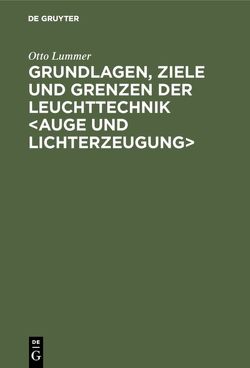 DE GRUYTER

Otto Lummer

GRUNDLAGEN, ZIELE UND GRENZEN DER LEUCHTTECHNIK <AUGE UND LICHTERZEUGUNG>

DE G